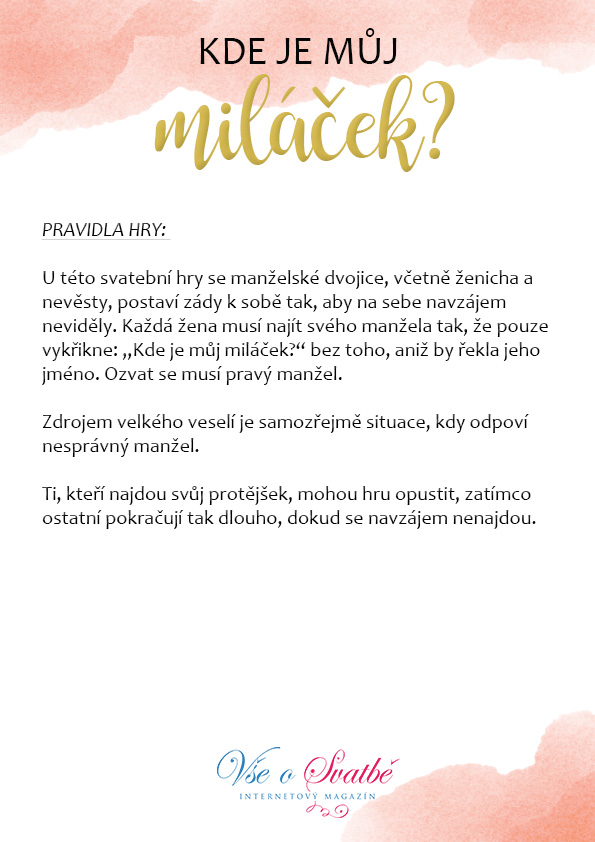 KDE JE MŮJ
miláček?

PRAVIDLA HRY:

U této svatební hry se manželské dvojice, včetně ženicha a nevěsty, postaví zády k sobě tak, aby na sebe navzájem neviděly. Každá žena musí najít svého manžela tak, že pouze vykřikne: „Kde je můj miláček?“ bez toho, aniž by řekla jeho jméno. Ozvat se musí pravý manžel.

Zdrojem velkého veselí je samozřejmě situace, kdy odpoví nesprávný manžel.

Ti, kteří najdou svůj protějšek, mohou hru opustit, zatímco ostatní pokračují tak dlouho, dokud se navzájem nenajdou.

Vše o Svatbě
INTERNETOVÝ MAGAZÍN